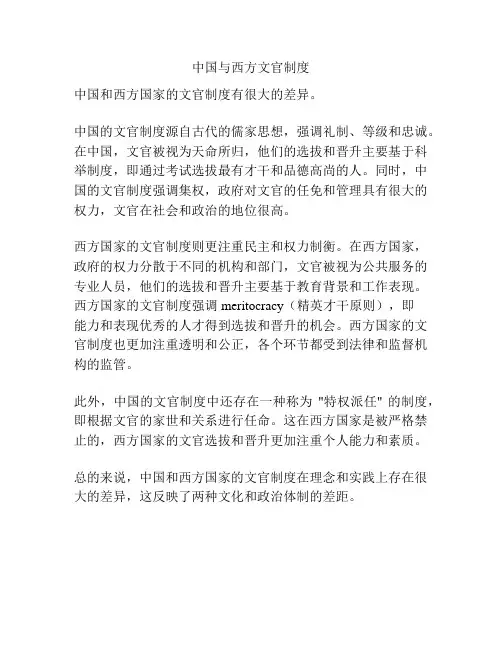 中国与西方文官制度

中国和西方国家的文官制度有很大的差异。

中国的文官制度源自古代的儒家思想，强调礼制、等级和忠诚。在中国，文官被视为天命所归，他们的选拔和晋升主要基于科举制度，即通过考试选拔最有才干和品德高尚的人。同时，中国的文官制度强调集权，政府对文官的任免和管理具有很大的权力，文官在社会和政治的地位很高。

西方国家的文官制度则更注重民主和权力制衡。在西方国家，政府的权力分散于不同的机构和部门，文官被视为公共服务的专业人员，他们的选拔和晋升主要基于教育背景和工作表现。西方国家的文官制度强调 meritocracy（精英才干原则），即能力和表现优秀的人才得到选拔和晋升的机会。西方国家的文官制度也更加注重透明和公正，各个环节都受到法律和监督机构的监管。

此外，中国的文官制度中还存在一种称为 "特权派任" 的制度，即根据文官的家世和关系进行任命。这在西方国家是被严格禁止的，西方国家的文官选拔和晋升更加注重个人能力和素质。

总的来说，中国和西方国家的文官制度在理念和实践上存在很大的差异，这反映了两种文化和政治体制的差距。